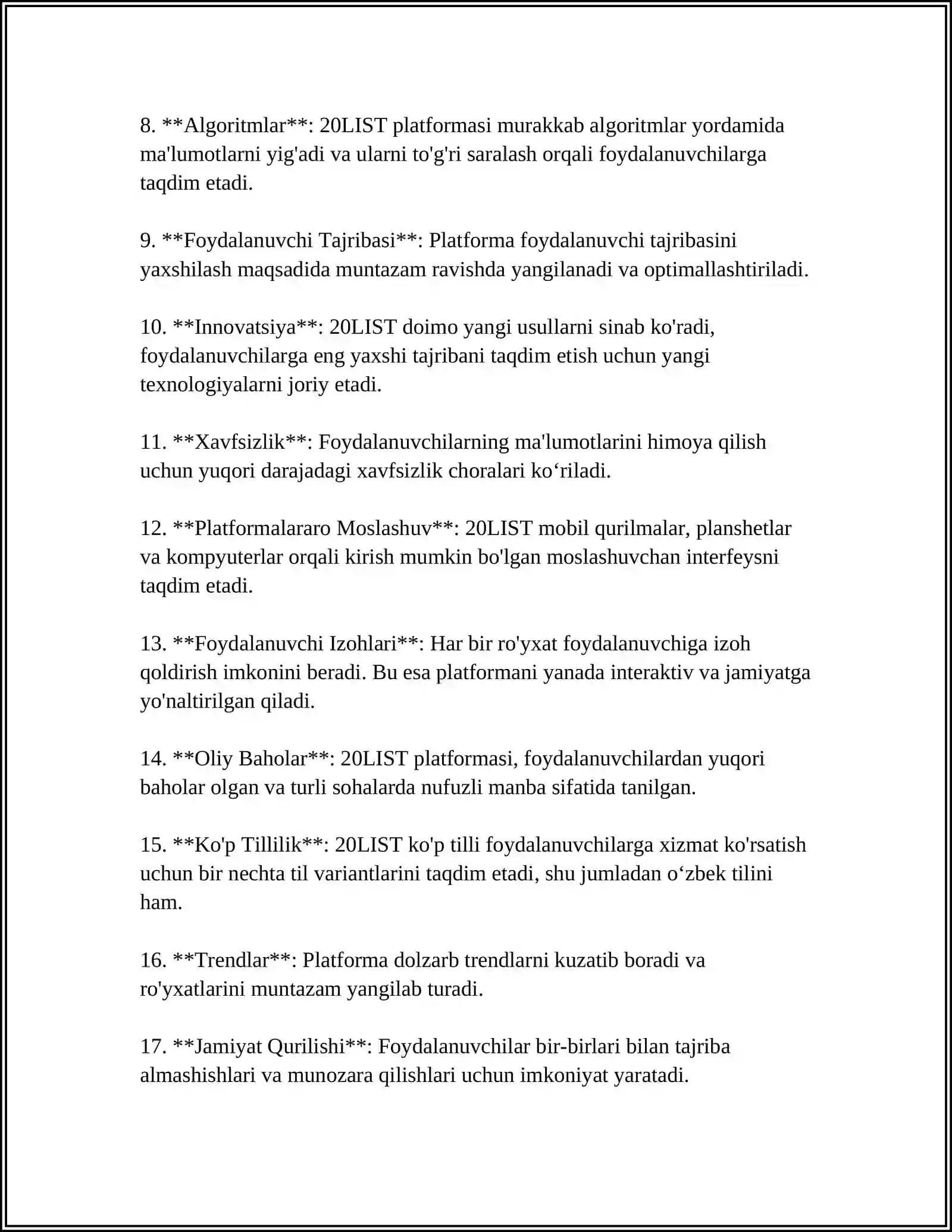 8. **Algoritmlar**: 20LIST platformasi murakkab algoritmlar yordamida ma'lumotlarni yig'adi va ularni to'g'ri saralash orqali foydalanuvchilarga taqdim etadi.

9. **Foydalanuvchi Tajribasi**: Platforma foydalanuvchi tajribasini yaxshilash maqsadida muntazam ravishda yangilanadi va optimallashtiriladi.

10. **Innovatsiya**: 20LIST doimo yangi usullarni sinab ko'radi, foydalanuvchilarga eng yaxshi tajribani taqdim etish uchun yangi texnologiyalarni joriy etadi.

11. **Xavfsizlik**: Foydalanuvchilarning ma'lumotlarini himoya qilish uchun yuqori darajadagi xavfsizlik choralari ko'riladi.

12. **Platformalararo Moslashuv**: 20LIST mobil qurilmalar, planshetlar va kompyuterlar orqali kirish mumkin bo'lgan moslashuvchan interfeysni taqdim etadi.

13. **Foydalanuvchi Izohlari**: Har bir ro'yxat foydalanuvchiga izoh qoldirish imkonini beradi. Bu esa platformani yanada interaktiv va jamiyatga yo'naltirilgan qiladi.

14. **Oliy Baholar**: 20LIST platformasi, foydalanuvchilardan yuqori baholar olgan va turli sohalarda nufuzli manba sifatida tanilgan.

15. **Ko'p Tillilik**: 20LIST ko'p tilli foydalanuvchilarga xizmat ko'rsatish uchun bir nechta til variantlarini taqdim etadi, shu jumladan o'zbek tilini ham.

16. **Trendlar**: Platforma dolzarb trendlarni kuzatib boradi va ro'yxatlarini muntazam yangilab turadi.

17. **Jamiyat Qurilishi**: Foydalanuvchilar bir-birlari bilan tajriba almashishlari va munozara qilishlari uchun imkoniyat yaratadi.